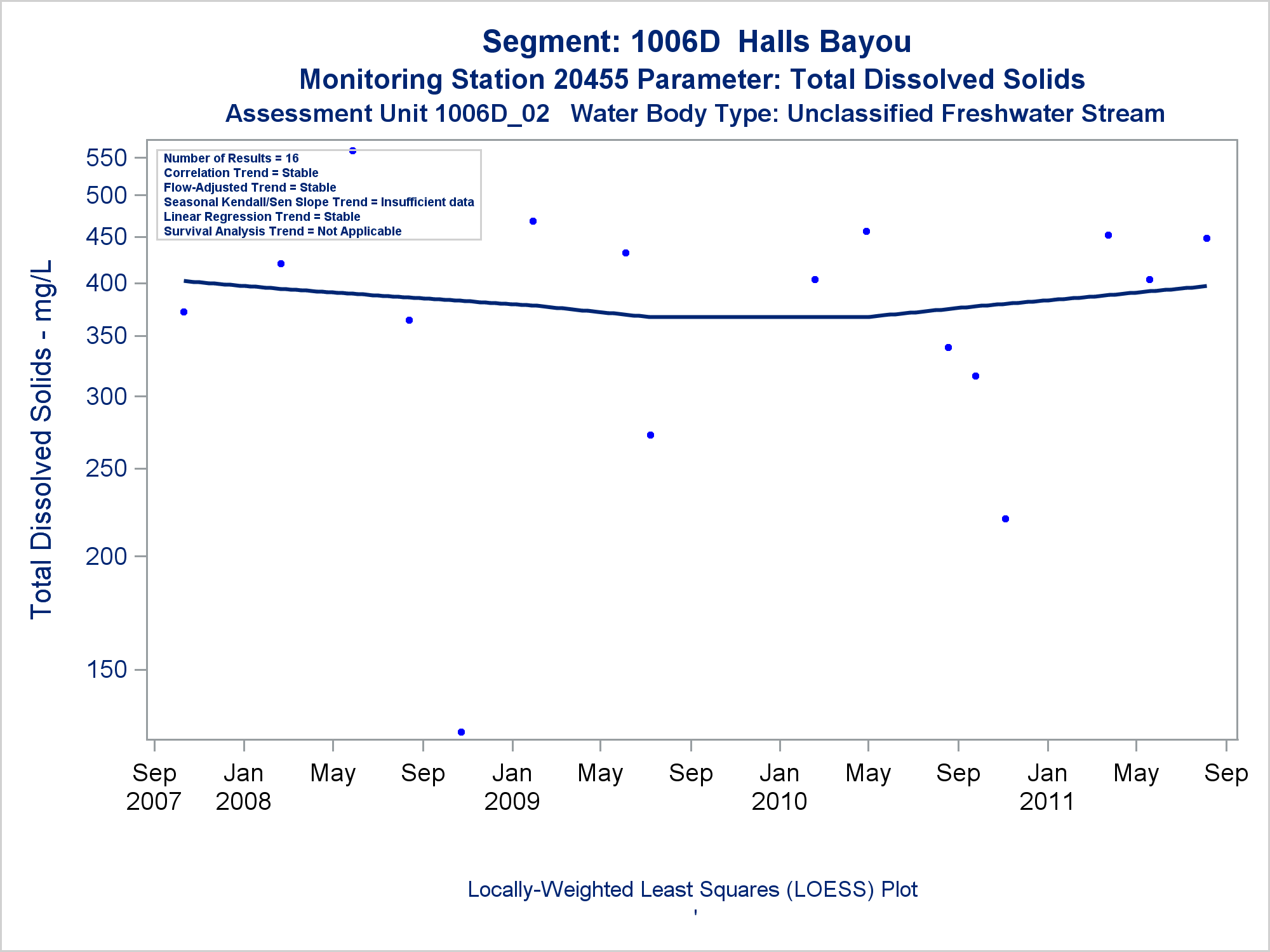 Segment: 1006D Halls Bayou
Monitoring Station 20455 Parameter: Total Dissolved Solids
Assessment Unit 1006D_02 Water Body Type: Unclassified Freshwater Stream

Number of Results = 16
Correlation Trend = Stable
Flow-Adjusted Trend = Stable
Seasonal Kendall/Sen Slope Trend = Insufficient data
Linear Regression Trend = Stable
Survival Analysis Trend = Not Applicable

Total Dissolved Solids - mg/L

550
500
450
400
350
300
250
200
150

Sep 2007
Jan 2008
May
Sep
Jan 2009
May
Sep
Jan 2010
May
Sep
Jan 2011
May
Sep

Locally-Weighted Least Squares (LOESS) Plot
'